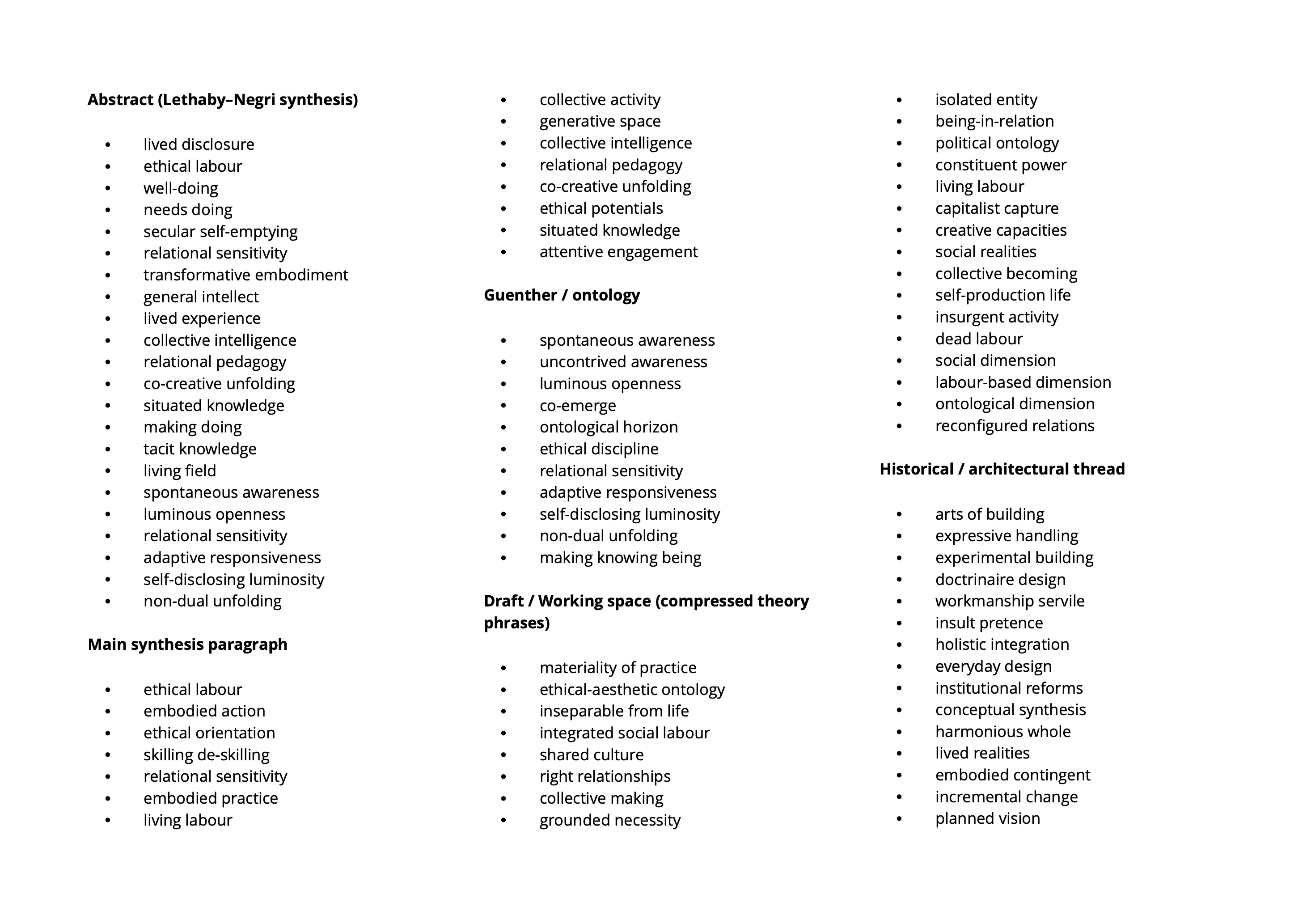 **Abstract (Lethaby–Negri synthesis)**

- lived disclosure
- ethical labour
- well-doing
- needs doing
- secular self-emptying
- relational sensitivity
- transformative embodiment
- general intellect
- lived experience
- collective intelligence
- relational pedagogy
- co-creative unfolding
- situated knowledge
- making doing
- tacit knowledge
- living field
- spontaneous awareness
- luminous openness
- relational sensitivity
- adaptive responsiveness
- self-disclosing luminosity
- non-dual unfolding

**Main synthesis paragraph**

- ethical labour
- embodied action
- ethical orientation
- skilling de-skilling
- relational sensitivity
- embodied practice
- living labour
- collective activity
- generative space
- collective intelligence
- relational pedagogy
- co-creative unfolding
- ethical potentials
- situated knowledge
- attentive engagement

**Guenther / ontology**

- spontaneous awareness
- uncontrived awareness
- luminous openness
- co-emerge
- ontological horizon
- ethical discipline
- relational sensitivity
- adaptive responsiveness
- self-disclosing luminosity
- non-dual unfolding
- making knowing being

**Draft / Working space (compressed theory phrases)**

- materiality of practice
- ethical-aesthetic ontology
- inseparable from life
- integrated social labour
- shared culture
- right relationships
- collective making
- grounded necessity
- isolated entity
- being-in-relation
- political ontology
- constituent power
- living labour
- capitalist capture
- creative capacities
- social realities
- collective becoming
- self-production life
- insurgent activity
- dead labour
- social dimension
- labour-based dimension
- ontological dimension
- reconfigured relations

**Historical / architectural thread**

- arts of building
- expressive handling
- experimental building
- doctrinaire design
- workmanship servile
- insult pretence
- holistic integration
- everyday design
- institutional reforms
- conceptual synthesis
- harmonious whole
- lived realities
- embodied contingent
- incremental change
- planned vision